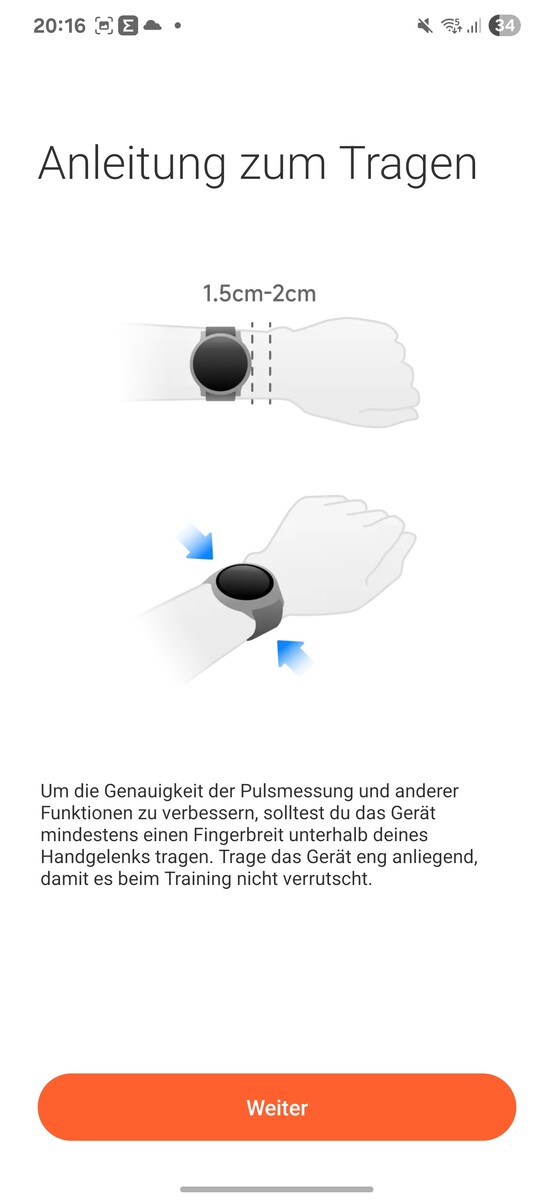 20:16 34

Anleitung zum Tragen

1.5cm-2cm

Um die Genauigkeit der Pulsmessung und anderer Funktionen zu verbessern, solltest du das Gerät mindestens einen Fingerbreit unterhalb deines Handgelenks tragen. Trage das Gerät eng anliegend, damit es beim Training nicht verrutscht.

Weiter